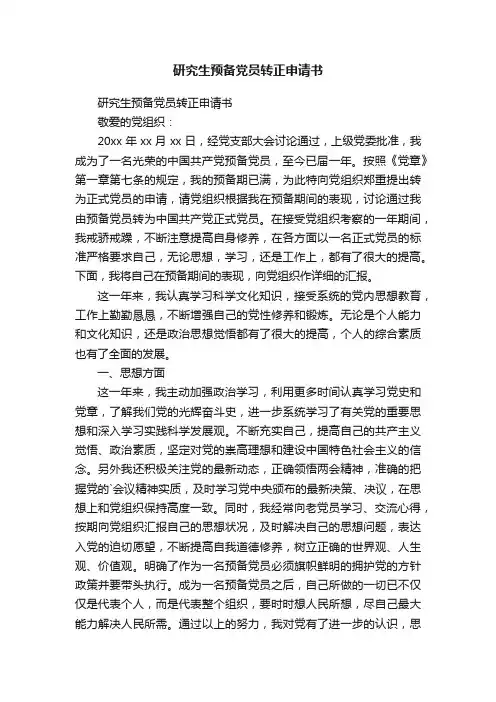 研究生预备党员转正申请书

研究生预备党员转正申请书

敬爱的党组织：

20xx 年 xx 月 xx 日，经党支部大会讨论通过，上级党委批准，我成为了一名光荣的中国共产党预备党员，至今已届一年。按照《党章》第一章第七条的规定，我的预备期已满，为此特向党组织郑重提出转为正式党员的申请，请党组织根据我在预备期间的表现，讨论通过我由预备党员转为中国共产党正式党员。在接受党组织考察的一年期间，我戒骄戒躁，不断注意提高自身修养，在各方面以一名正式党员的标准严格要求自己，无论思想，学习，还是工作上，都有了很大的提高。下面，我将自己在预备期间的表现，向党组织作详细的汇报。

这一年来，我认真学习科学文化知识，接受系统的党内思想教育，工作上勤勤恳恳，不断增强自己的党性修养和锻炼。无论是个人能力和文化知识，还是政治思想觉悟都有了很大的提高，个人的综合素质也有了全面的发展。

一、思想方面

这一年来，我主动加强政治学习，利用更多时间认真学习党史和党章，了解我们党的光辉奋斗史，进一步系统学习了有关党的重要思想和深入学习实践科学发展观。不断充实自己，提高自己的共产主义觉悟、政治素质，坚定对党的崇高理想和建设中国特色社会主义的信念。另外我还积极关注党的最新动态，正确领悟两会精神，准确的把握党的`会议精神实质，及时学习党中央颁布的最新决策、决议，在思想上和党组织保持高度一致。同时，我经常向老党员学习、交流心得，按期向党组织汇报自己的思想状况，及时解决自己的思想问题，表达入党的迫切愿望，不断提高自我道德修养，树立正确的世界观、人生观、价值观。明确了作为一名预备党员必须旗帜鲜明的拥护党的方针政策并要带头执行。成为一名预备党员之后，自己所做的一切已不仅仅是代表个人，而是代表整个组织，要时时想人民所想，尽自己最大能力解决人民所需。通过以上的努力，我对党有了进一步的认识，思